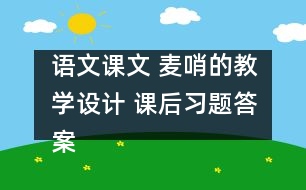 语文课文 麦哨的教学设计 课后习题答案